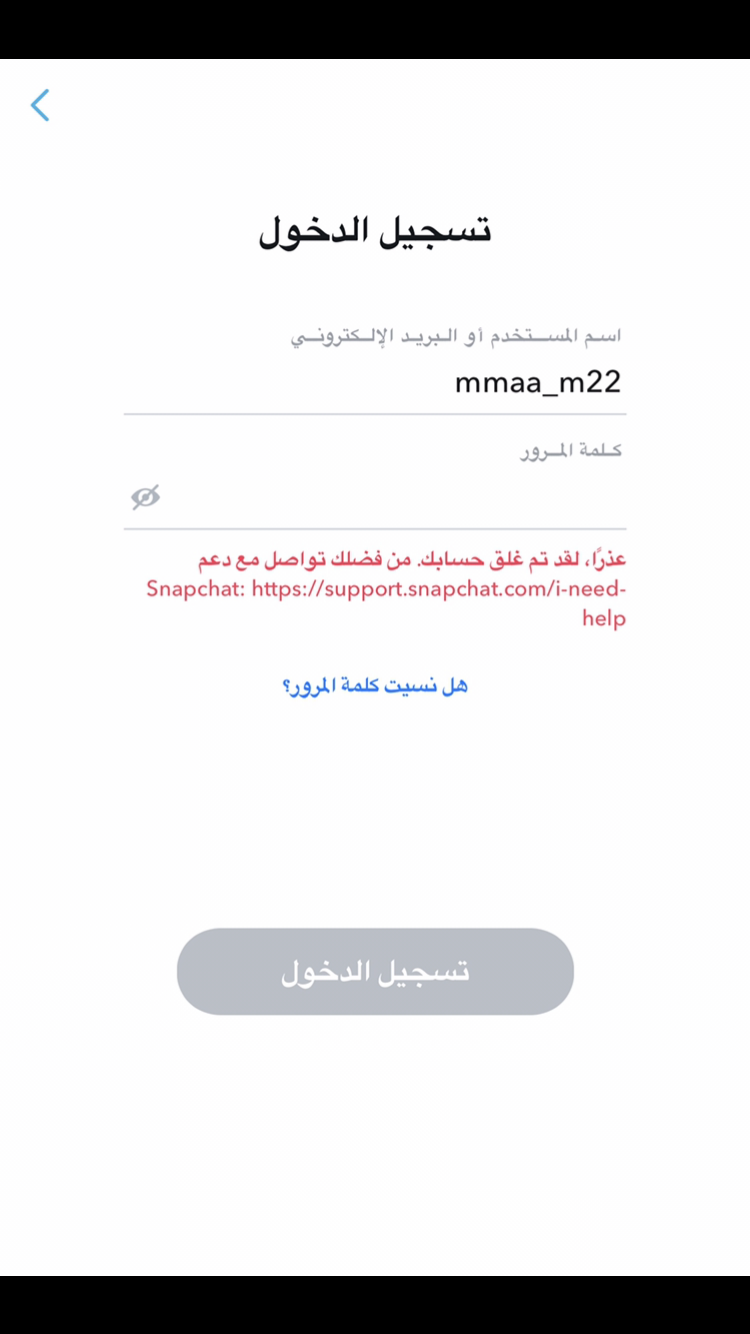 تسجيل الدخول

اسم المستخدم أو البريد الإلكتروني

mmaa_m22

كلمة المرور

عذرًا، لقد تم غلق حسابك. من فضلك تواصل مع دعم Snapchat: https://support.snapchat.com/i-need-help

هل نسيت كلمة المرور؟

تسجيل الدخول